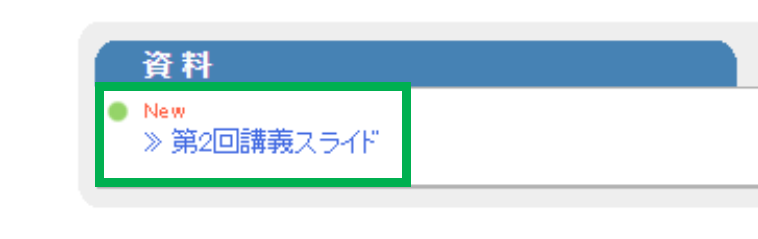 資料

New
≫ 第2回講義スライド